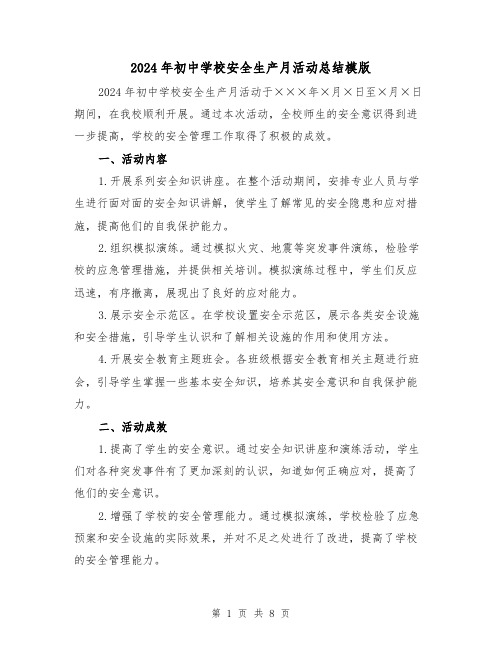 2024年初中学校安全生产月活动总结模版

2024年初中学校安全生产月活动于×××年×月×日至×月×日期间，在我校顺利开展。通过本次活动，全校师生的安全意识得到进一步提高，学校的安全管理工作取得了积极的成效。

一、活动内容

1.开展系列安全知识讲座。在整个活动期间，安排专业人员与学生进行面对面的安全知识讲解，使学生了解常见的安全隐患和应对措施，提高他们的自我保护能力。

2.组织模拟演练。通过模拟火灾、地震等突发事件演练，检验学校的应急管理措施，并提供相关培训。模拟演练过程中，学生们反应迅速，有序撤离，展现出了良好的应对能力。

3.展示安全示范区。在学校设置安全示范区，展示各类安全设施和安全措施，引导学生认识和了解相关设施的作用和使用方法。

4.开展安全教育主题班会。各班级根据安全教育相关主题进行班会，引导学生掌握一些基本安全知识，培养其安全意识和自我保护能力。

二、活动成效

1.提高了学生的安全意识。通过安全知识讲座和演练活动，学生们对各种突发事件有了更加深刻的认识，知道如何正确应对，提高了他们的安全意识。

2.增强了学校的安全管理能力。通过模拟演练，学校检验了应急预案和安全设施的实际效果，并对不足之处进行了改进，提高了学校的安全管理能力。

第 1 页 共 8 页